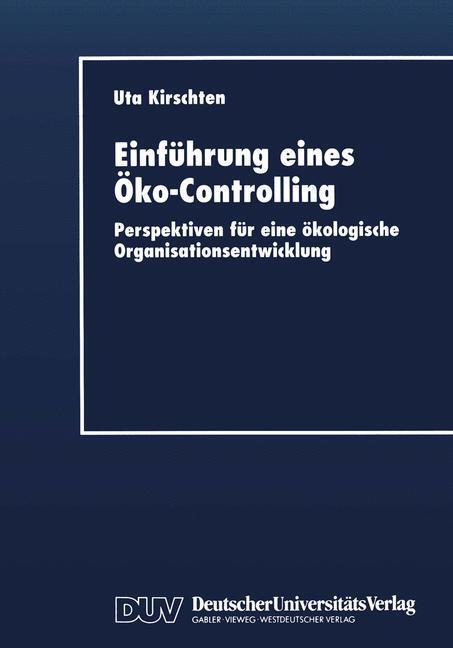 Uta Kirschten

Einführung eines Öko-Controlling

Perspektiven für eine ökologische Organisationsentwicklung

DUV DeutscherUniversitätsVerlag
GABLER · VIEWEG · WESTDEUTSCHER VERLAG